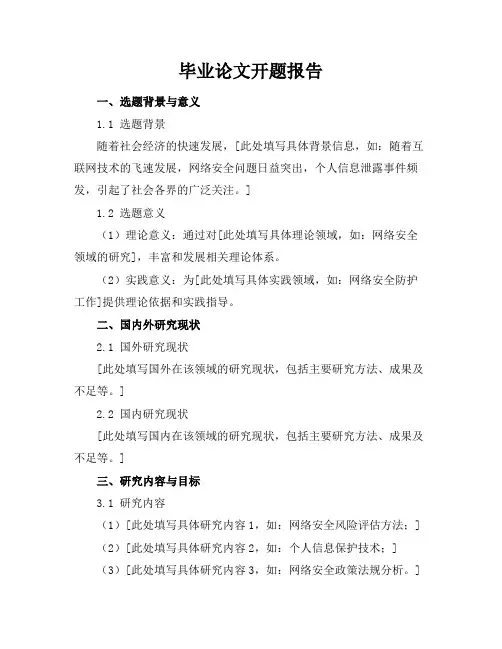 毕业论文开题报告

一、选题背景与意义

1.1 选题背景

随着社会经济的快速发展，[此处填写具体背景信息，如：随着互联网技术的飞速发展，网络安全问题日益突出，个人信息泄露事件频发，引起了社会各界的广泛关注。]

1.2 选题意义

（1）理论意义：通过对[此处填写具体理论领域，如：网络安全领域的研究]，丰富和发展相关理论体系。

（2）实践意义：为[此处填写具体实践领域，如：网络安全防护工作]提供理论依据和实践指导。

二、国内外研究现状

2.1 国外研究现状

[此处填写国外在该领域的研究现状，包括主要研究方法、成果及不足等。]

2.2 国内研究现状

[此处填写国内在该领域的研究现状，包括主要研究方法、成果及不足等。]

三、研究内容与目标

3.1 研究内容

（1）[此处填写具体研究内容1，如：网络安全风险评估方法；]

（2）[此处填写具体研究内容2，如：个人信息保护技术；]

（3）[此处填写具体研究内容3，如：网络安全政策法规分析。]